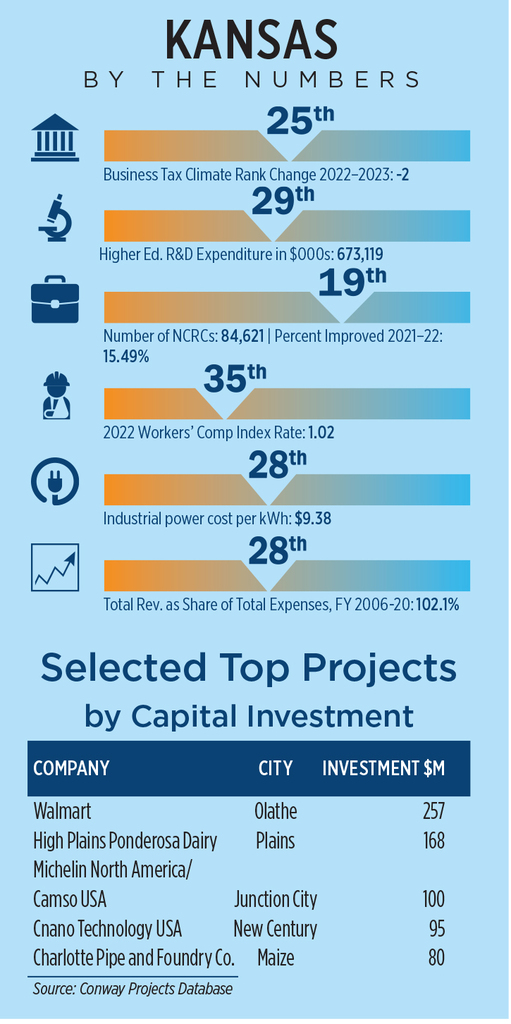 KANSAS
BY THE NUMBERS

25th
Business Tax Climate Rank Change 2022–2023: -2

29th
Higher Ed. R&D Expenditure in $000s: 673,119

19th
Number of NCRCs: 84,621 | Percent Improved 2021–22: 15.49%

35th
2022 Workers' Comp Index Rate: 1.02

28th
Industrial power cost per kWh: $9.38

28th
Total Rev. as Share of Total Expenses, FY 2006-20: 102.1%

Selected Top Projects by Capital Investment

| COMPANY | CITY | INVESTMENT $M |
|---|---|---|
| Walmart | Olathe | 257 |
| High Plains Ponderosa Dairy | Plains | 168 |
| Michelin North America/ Camso USA | Junction City | 100 |
| Cnano Technology USA | New Century | 95 |
| Charlotte Pipe and Foundry Co. | Maize | 80 |

Source: Conway Projects Database